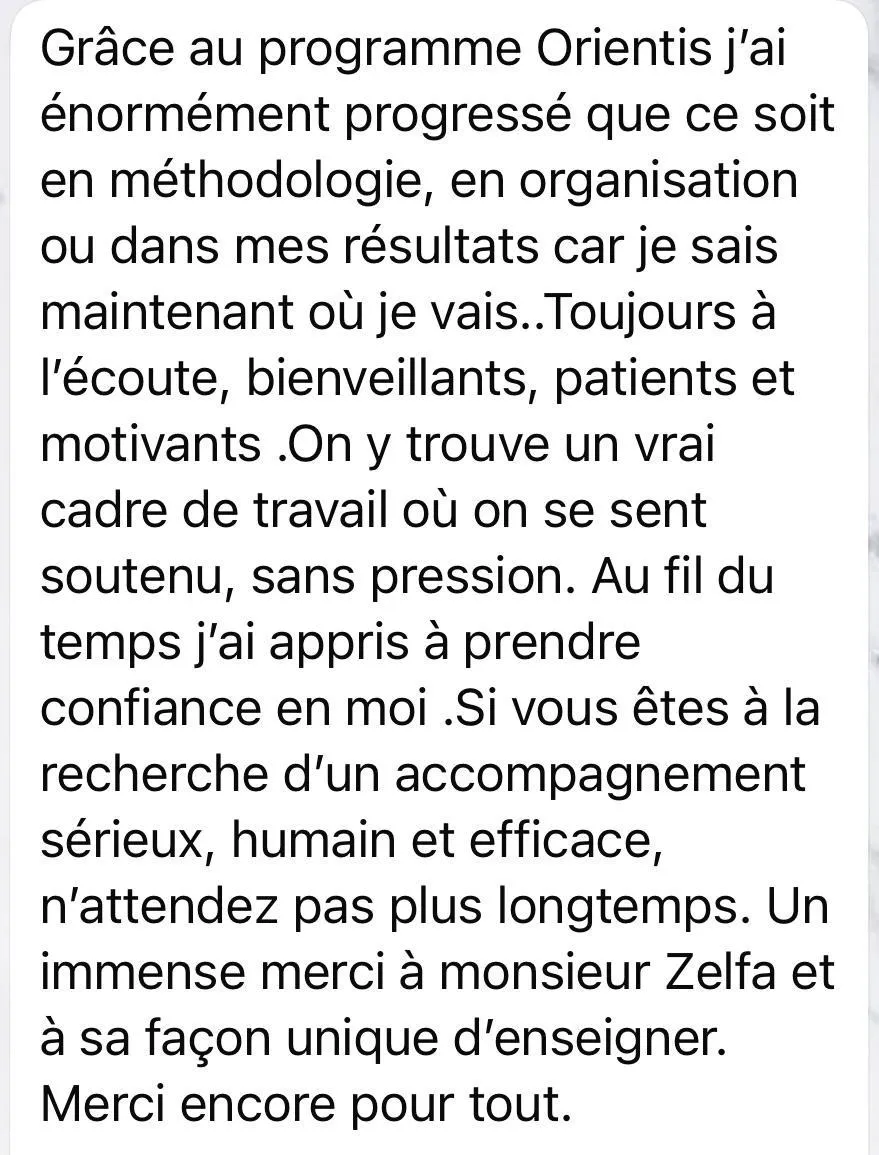 Grâce au programme Orientis j'ai énormément progressé que ce soit en méthodologie, en organisation ou dans mes résultats car je sais maintenant où je vais..Toujours à l'écoute, bienveillants, patients et motivants .On y trouve un vrai cadre de travail où on se sent soutenu, sans pression. Au fil du temps j'ai appris à prendre confiance en moi .Si vous êtes à la recherche d'un accompagnement sérieux, humain et efficace, n'attendez pas plus longtemps. Un immense merci à monsieur Zelfa et à sa façon unique d'enseigner. Merci encore pour tout.